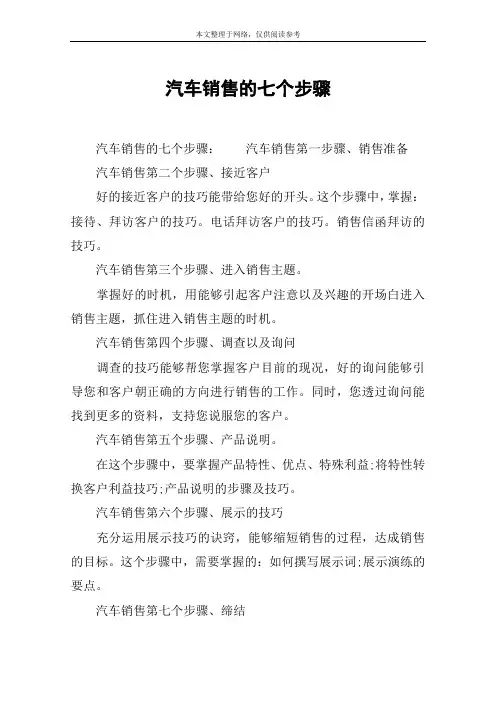 本文整理于网络，仅供阅读参考

汽车销售的七个步骤

汽车销售的七个步骤：　　汽车销售第一步骤、销售准备

汽车销售第二个步骤、接近客户

好的接近客户的技巧能带给您好的开头。这个步骤中，掌握：接待、拜访客户的技巧。电话拜访客户的技巧。销售信函拜访的技巧。

汽车销售第三个步骤、进入销售主题。

掌握好的时机，用能够引起客户注意以及兴趣的开场白进入销售主题，抓住进入销售主题的时机。

汽车销售第四个步骤、调查以及询问

调查的技巧能够帮您掌握客户目前的现况，好的询问能够引导您和客户朝正确的方向进行销售的工作。同时，您透过询问能找到更多的资料，支持您说服您的客户。

汽车销售第五个步骤、产品说明。

在这个步骤中，要掌握产品特性、优点、特殊利益;将特性转换客户利益技巧;产品说明的步骤及技巧。

汽车销售第六个步骤、展示的技巧

充分运用展示技巧的诀窍，能够缩短销售的过程，达成销售的目标。这个步骤中，需要掌握的：如何撰写展示词;展示演练的要点。

汽车销售第七个步骤、缔结